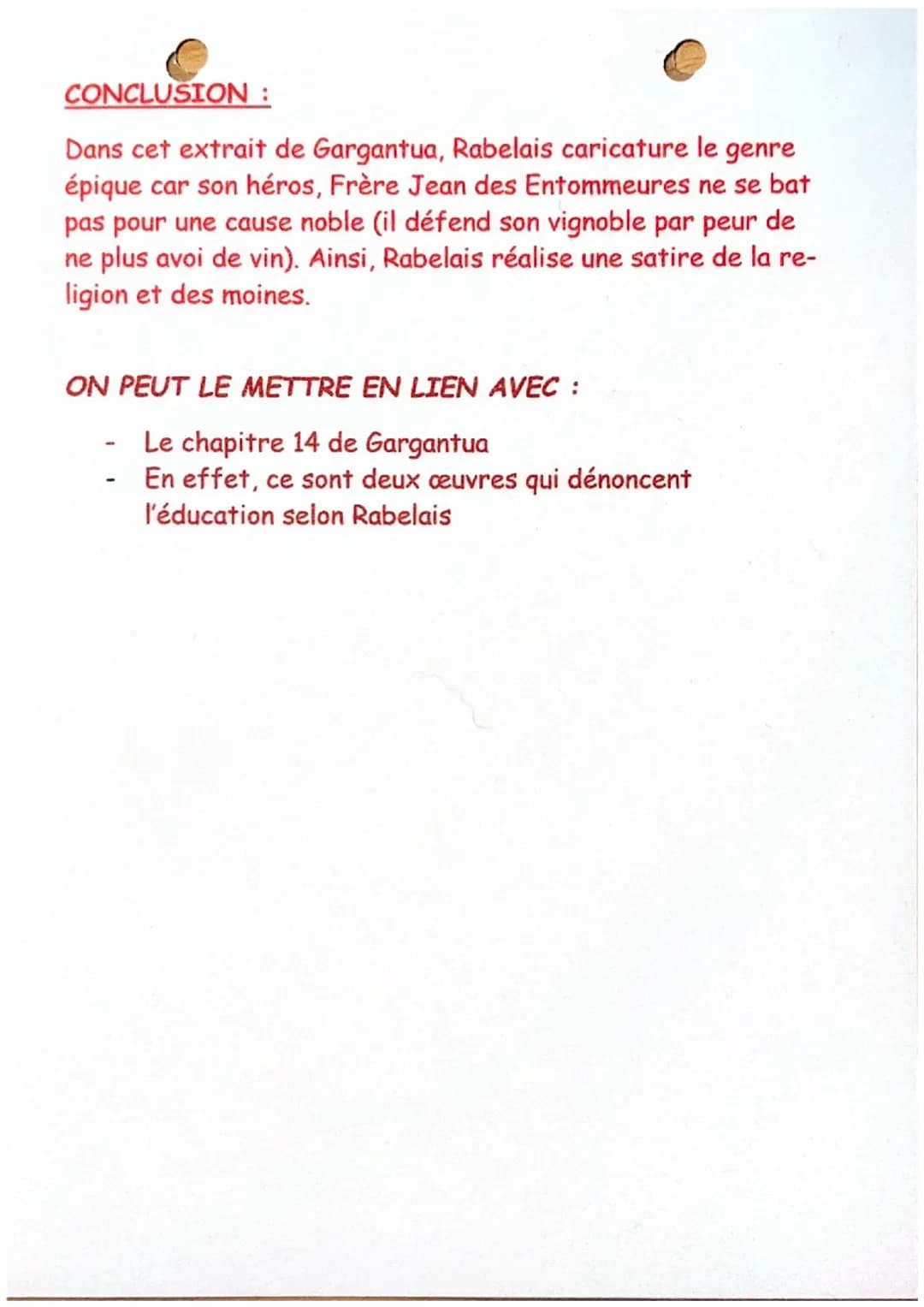 CONCLUSION :

Dans cet extrait de Gargantua, Rabelais caricature le genre épique car son héros, Frère Jean des Entommeures ne se bat pas pour une cause noble (il défend son vignoble par peur de ne plus avoi de vin). Ainsi, Rabelais réalise une satire de la religion et des moines.

ON PEUT LE METTRE EN LIEN AVEC :

- Le chapitre 14 de Gargantua
- En effet, ce sont deux œuvres qui dénoncent l'éducation selon Rabelais